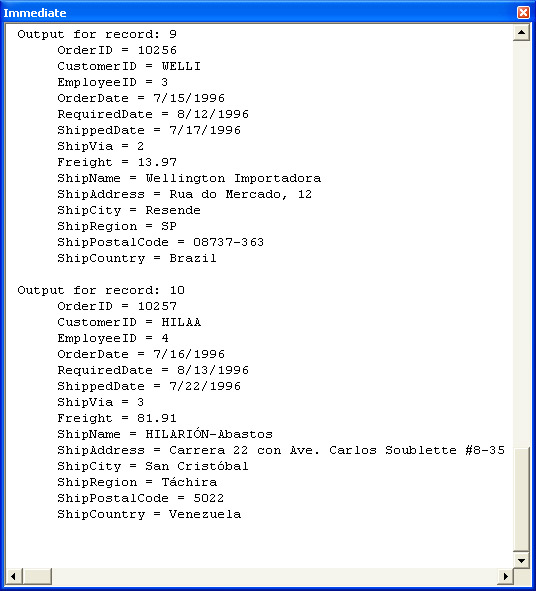 Immediate

Output for record: 9
OrderID = 10256
CustomerID = WELLI
EmployeeID = 3
OrderDate = 7/15/1996
RequiredDate = 8/12/1996
ShippedDate = 7/17/1996
ShipVia = 2
Freight = 13.97
ShipName = Wellington Importadora
ShipAddress = Rua do Mercado, 12
ShipCity = Resende
ShipRegion = SP
ShipPostalCode = 08737-363
ShipCountry = Brazil

Output for record: 10
OrderID = 10257
CustomerID = HILAA
EmployeeID = 4
OrderDate = 7/16/1996
RequiredDate = 8/13/1996
ShippedDate = 7/22/1996
ShipVia = 3
Freight = 81.91
ShipName = HILARIÓN-Abastos
ShipAddress = Carrera 22 con Ave. Carlos Soublette #8-35
ShipCity = San Cristóbal
ShipRegion = Táchira
ShipPostalCode = 5022
ShipCountry = Venezuela